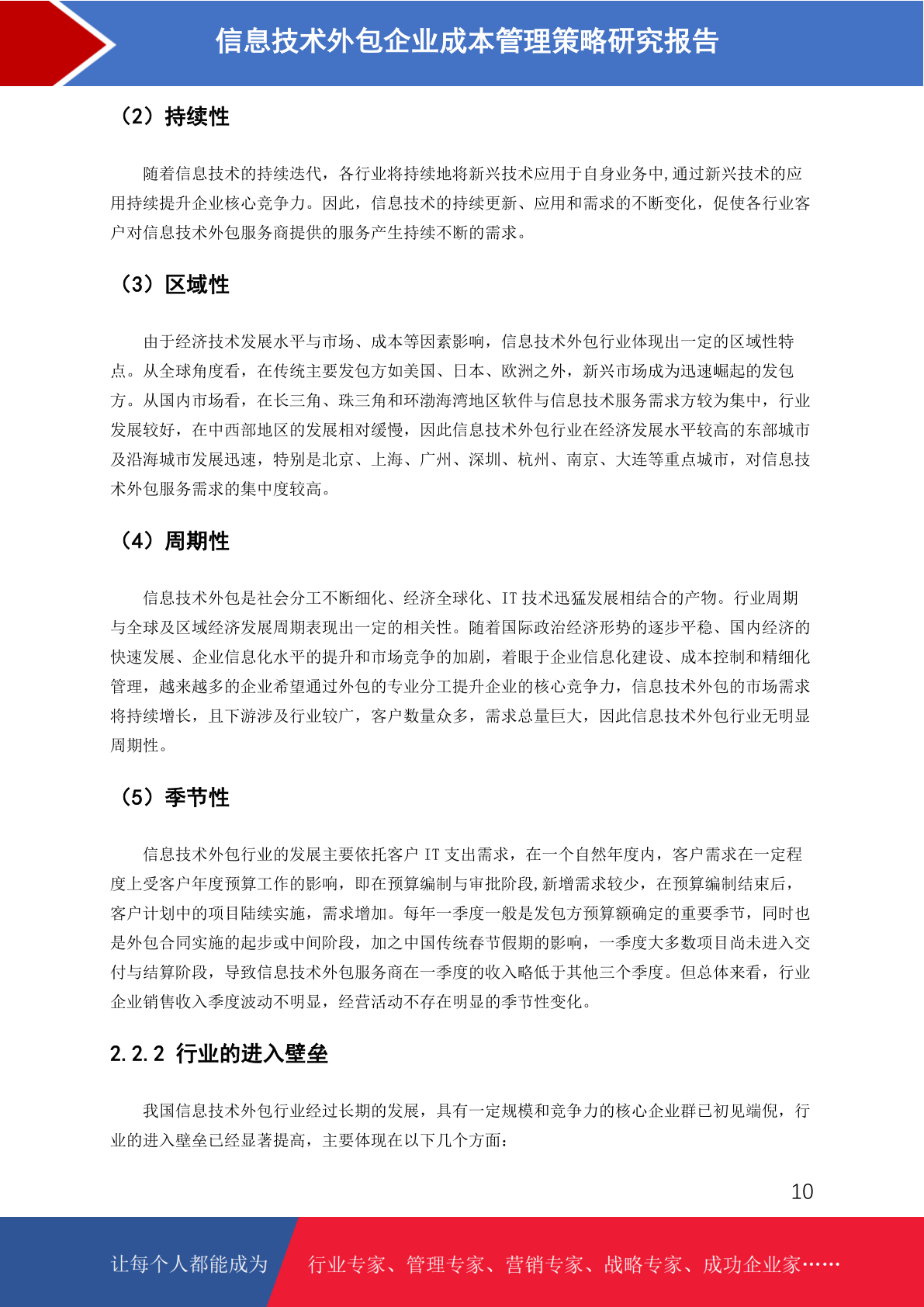 信息技术外包企业成本管理策略研究报告

（2）持续性

随着信息技术的持续迭代，各行业将持续地将新兴技术应用于自身业务中,通过新兴技术的应用持续提升企业核心竞争力。因此，信息技术的持续更新、应用和需求的不断变化，促使各行业客户对信息技术外包服务商提供的服务产生持续不断的需求。

（3）区域性

由于经济技术发展水平与市场、成本等因素影响，信息技术外包行业体现出一定的区域性特点。从全球角度看，在传统主要发包方如美国、日本、欧洲之外，新兴市场成为迅速崛起的发包方。从国内市场看，在长三角、珠三角和环渤海湾地区软件与信息技术服务需求方较为集中，行业发展较好，在中西部地区的发展相对缓慢，因此信息技术外包行业在经济发展水平较高的东部城市及沿海城市发展迅速，特别是北京、上海、广州、深圳、杭州、南京、大连等重点城市，对信息技术外包服务需求的集中度较高。

（4）周期性

信息技术外包是社会分工不断细化、经济全球化、IT 技术迅猛发展相结合的产物。行业周期与全球及区域经济发展周期表现出一定的相关性。随着国际政治经济形势的逐步平稳、国内经济的快速发展、企业信息化水平的提升和市场竞争的加剧，着眼于企业信息化建设、成本控制和精细化管理，越来越多的企业希望通过外包的专业分工提升企业的核心竞争力，信息技术外包的市场需求将持续增长，且下游涉及行业较广，客户数量众多，需求总量巨大，因此信息技术外包行业无明显周期性。

（5）季节性

信息技术外包行业的发展主要依托客户 IT 支出需求，在一个自然年度内，客户需求在一定程度上受客户年度预算工作的影响，即在预算编制与审批阶段,新增需求较少，在预算编制结束后，客户计划中的项目陆续实施，需求增加。每年一季度一般是发包方预算额确定的重要季节，同时也是外包合同实施的起步或中间阶段，加之中国传统春节假期的影响，一季度大多数项目尚未进入交付与结算阶段，导致信息技术外包服务商在一季度的收入略低于其他三个季度。但总体来看，行业企业销售收入季度波动不明显，经营活动不存在明显的季节性变化。

2.2.2 行业的进入壁垒

我国信息技术外包行业经过长期的发展，具有一定规模和竞争力的核心企业群已初见端倪，行业的进入壁垒已经显著提高，主要体现在以下几个方面：

10

让每个人都能成为 行业专家、管理专家、营销专家、战略专家、成功企业家……